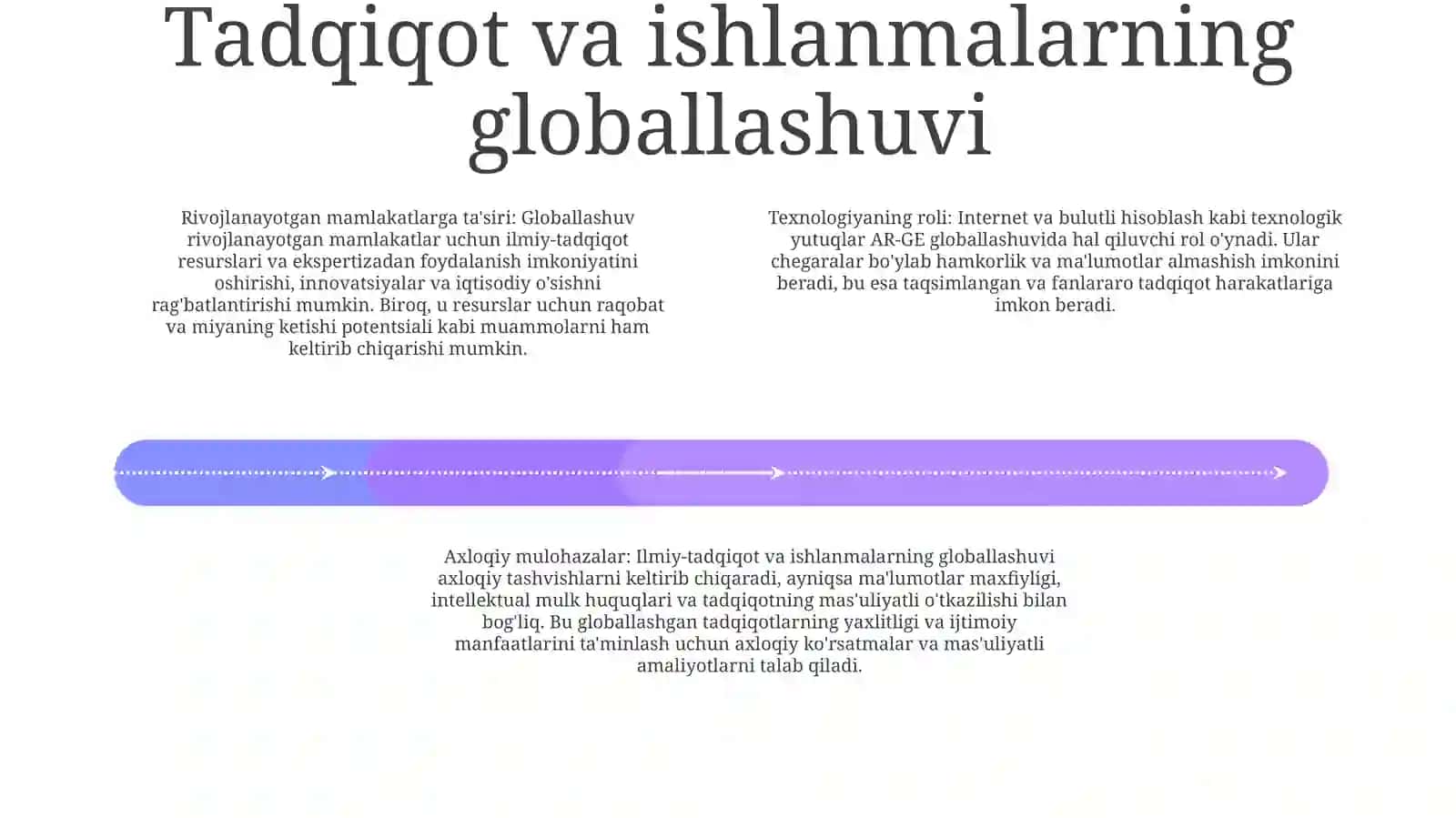 Tadqiqot va ishlanmalarning globallashuvi

Rivojlanayotgan mamlakatlarga ta'siri: Globallashuv rivojlanayotgan mamlakatlar uchun ilmiy-tadqiqot resurslari va ekspertizadan foydalanish imkoniyatini oshirishi, innovatsiyalar va iqtisodiy o'sishni rag'batlantirishi mumkin. Biroq, u resurslar uchun raqobat va miyaning ketishi potentsiali kabi muammolarni ham keltirib chiqarishi mumkin.

Texnologiyaning roli: Internet va bulutli hisoblash kabi texnologik yutuqlar AR-GE globallashuvida hal qiluvchi rol o'ynadi. Ular chegaralar bo'ylab hamkorlik va ma'lumotlar almashish imkonini beradi, bu esa taqsimlangan va fanlararo tadqiqot harakatlariga imkon beradi.

Axloqiy mulohazalar: Ilmiy-tadqiqot va ishlanmalarning globallashuvi axloqiy tashvishlarni keltirib chiqaradi, ayniqsa ma'lumotlar maxfiyligi, intellektual mulk huquqlari va tadqiqotning mas'uliyatli o'tkazilishi bilan bog'liq. Bu globallashgan tadqiqotlarning yaxlitligi va ijtimoiy manfaatlarini ta'minlash uchun axloqiy ko'rsatmalar va mas'uliyatli amaliyotlarni talab qiladi.